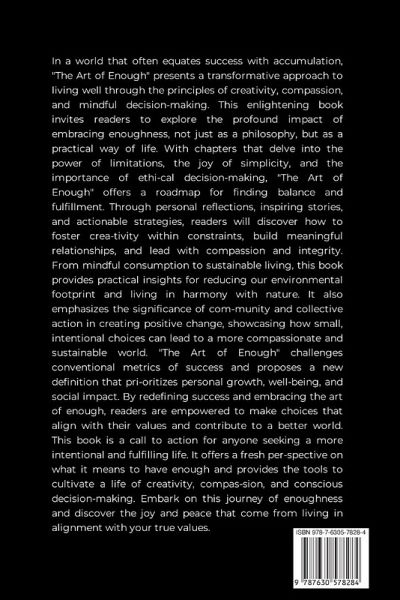 In a world that often equates success with accumulation, "The Art of Enough" presents a transformative approach to living well through the principles of creativity, compassion, and mindful decision-making. This enlightening book invites readers to explore the profound impact of embracing enoughness, not just as a philosophy, but as a practical way of life. With chapters that delve into the power of limitations, the joy of simplicity, and the importance of ethi-cal decision-making, "The Art of Enough" offers a roadmap for finding balance and fulfillment. Through personal reflections, inspiring stories, and actionable strategies, readers will discover how to foster crea-tivity within constraints, build meaningful relationships, and lead with compassion and integrity. From mindful consumption to sustainable living, this book provides practical insights for reducing our environmental footprint and living in harmony with nature. It also emphasizes the significance of com-munity and collective action in creating positive change, showcasing how small, intentional choices can lead to a more compassionate and sustainable world. "The Art of Enough" challenges conventional metrics of success and proposes a new definition that pri-oritizes personal growth, well-being, and social impact. By redefining success and embracing the art of enough, readers are empowered to make choices that align with their values and contribute to a better world. This book is a call to action for anyone seeking a more intentional and fulfilling life. It offers a fresh per-spective on what it means to have enough and provides the tools to cultivate a life of creativity, compas-sion, and conscious decision-making. Embark on this journey of enoughness and discover the joy and peace that come from living in alignment with your true values.

ISBN 978-7-6305-7828-4

9 787630 578284